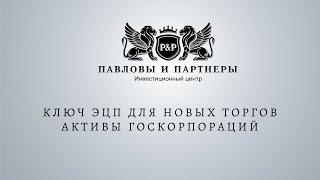 P&P

ПАВЛОВЫ И ПАРТНЕРЫ
Инвестиционный центр

КЛЮЧ ЭЦП ДЛЯ НОВЫХ ТОРГОВ
АКТИВЫ ГОСКОРПОРАЦИЙ